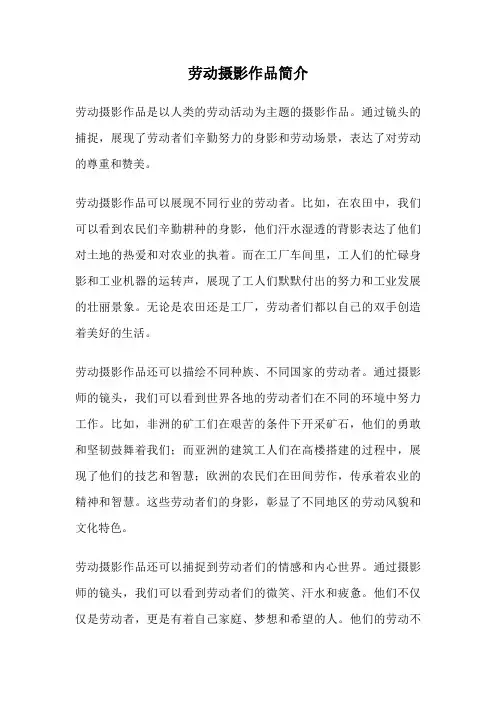 劳动摄影作品简介

劳动摄影作品是以人类的劳动活动为主题的摄影作品。通过镜头的捕捉，展现了劳动者们辛勤努力的身影和劳动场景，表达了对劳动的尊重和赞美。

劳动摄影作品可以展现不同行业的劳动者。比如，在农田中，我们可以看到农民们辛勤耕种的身影，他们汗水湿透的背影表达了他们对土地的热爱和对农业的执着。而在工厂车间里，工人们的忙碌身影和工业机器的运转声，展现了工人们默默付出的努力和工业发展的壮丽景象。无论是农田还是工厂，劳动者们都以自己的双手创造着美好的生活。

劳动摄影作品还可以描绘不同种族、不同国家的劳动者。通过摄影师的镜头，我们可以看到世界各地的劳动者们在不同的环境中努力工作。比如，非洲的矿工们在艰苦的条件下开采矿石，他们的勇敢和坚韧鼓舞着我们；而亚洲的建筑工人们在高楼搭建的过程中，展现了他们的技艺和智慧；欧洲的农民们在田间劳作，传承着农业的精神和智慧。这些劳动者们的身影，彰显了不同地区的劳动风貌和文化特色。

劳动摄影作品还可以捕捉到劳动者们的情感和内心世界。通过摄影师的镜头，我们可以看到劳动者们的微笑、汗水和疲惫。他们不仅仅是劳动者，更是有着自己家庭、梦想和希望的人。他们的劳动不